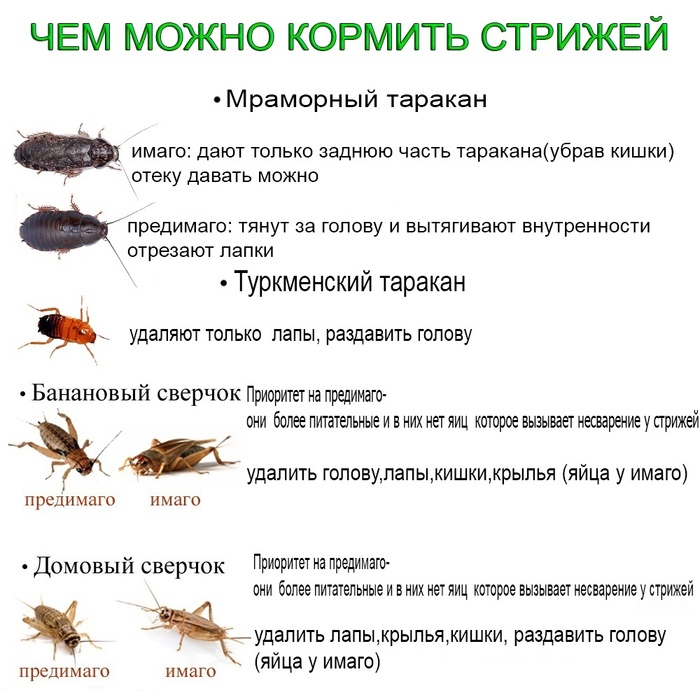 ЧЕМ МОЖНО КОРМИТЬ СТРИЖЕЙ

• Мраморный таракан

имаго: дают только заднюю часть таракана(убрав кишки) отеку давать можно

предимаго: тянут за голову и вытягивают внутренности отрезают лапки

• Туркменский таракан

удаляют только  лапы, раздавить голову

• Банановый сверчок Приоритет на предимаго- они  более питательные и в них нет яиц  которое вызывает несварение у стрижей

удалить голову,лапы,кишки,крылья (яйца у имаго)

предимаго   имаго

• Домовый сверчок Приоритет на предимаго- они  более питательные и в них нет яиц  которое вызывает несварение у стрижей

удалить лапы,крылья,кишки, раздавить голову (яйца у имаго)

предимаго   имаго